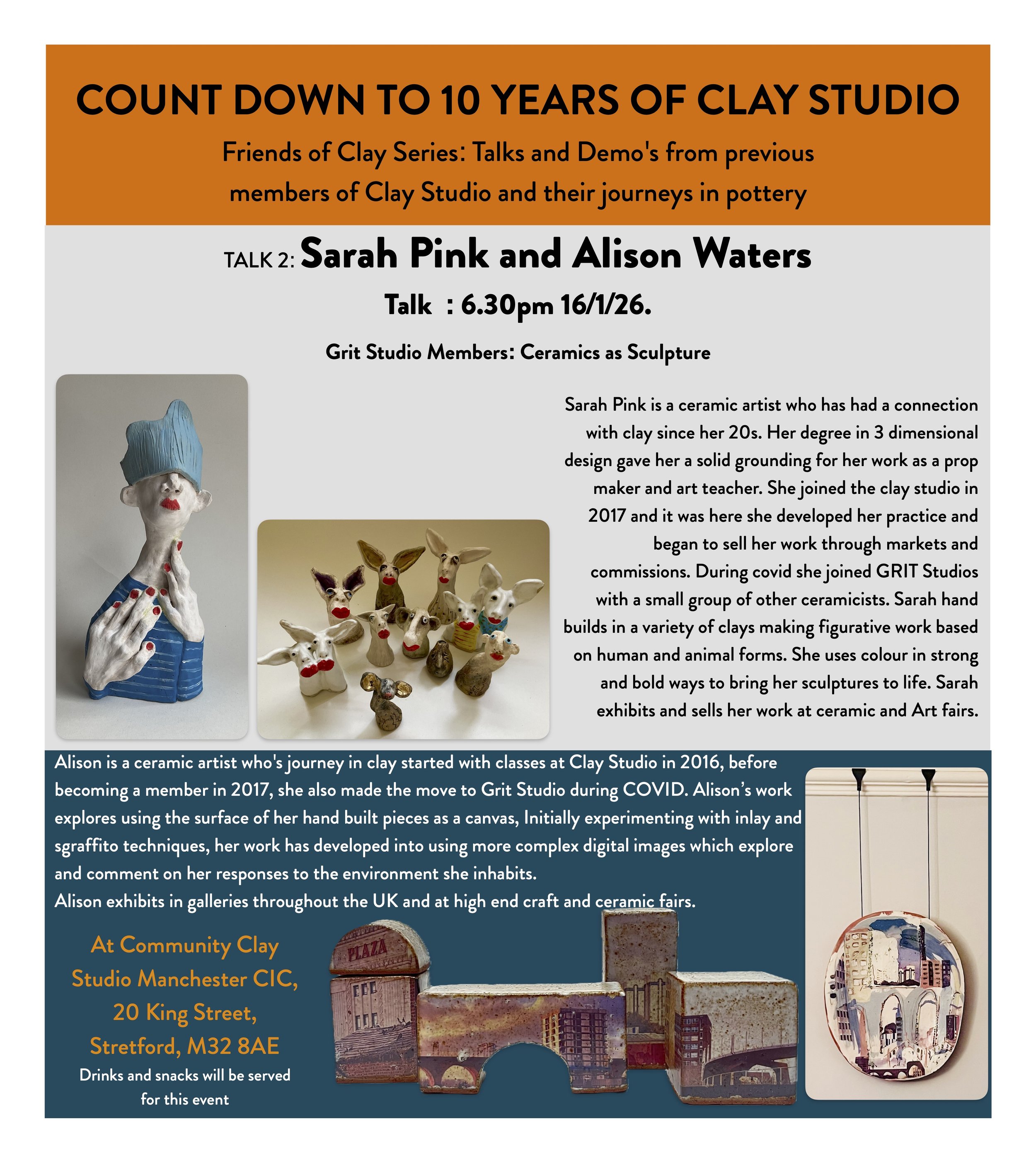 COUNT DOWN TO 10 YEARS OF CLAY STUDIO

Friends of Clay Series: Talks and Demo's from previous members of Clay Studio and their journeys in pottery

TALK 2: Sarah Pink and Alison Waters

Talk : 6.30pm 16/1/26.

Grit Studio Members: Ceramics as Sculpture

Sarah Pink is a ceramic artist who has had a connection with clay since her 20s. Her degree in 3 dimensional design gave her a solid grounding for her work as a prop maker and art teacher. She joined the clay studio in 2017 and it was here she developed her practice and began to sell her work through markets and commissions. During covid she joined GRIT Studios with a small group of other ceramicists. Sarah hand builds in a variety of clays making figurative work based on human and animal forms. She uses colour in strong and bold ways to bring her sculptures to life. Sarah exhibits and sells her work at ceramic and Art fairs.

Alison is a ceramic artist who's journey in clay started with classes at Clay Studio in 2016, before becoming a member in 2017, she also made the move to Grit Studio during COVID. Alison's work explores using the surface of her hand built pieces as a canvas, Initially experimenting with inlay and sgraffito techniques, her work has developed into using more complex digital images which explore and comment on her responses to the environment she inhabits.
Alison exhibits in galleries throughout the UK and at high end craft and ceramic fairs.

At Community Clay Studio Manchester CIC, 20 King Street, Stretford, M32 8AE
Drinks and snacks will be served for this event

PLAZA